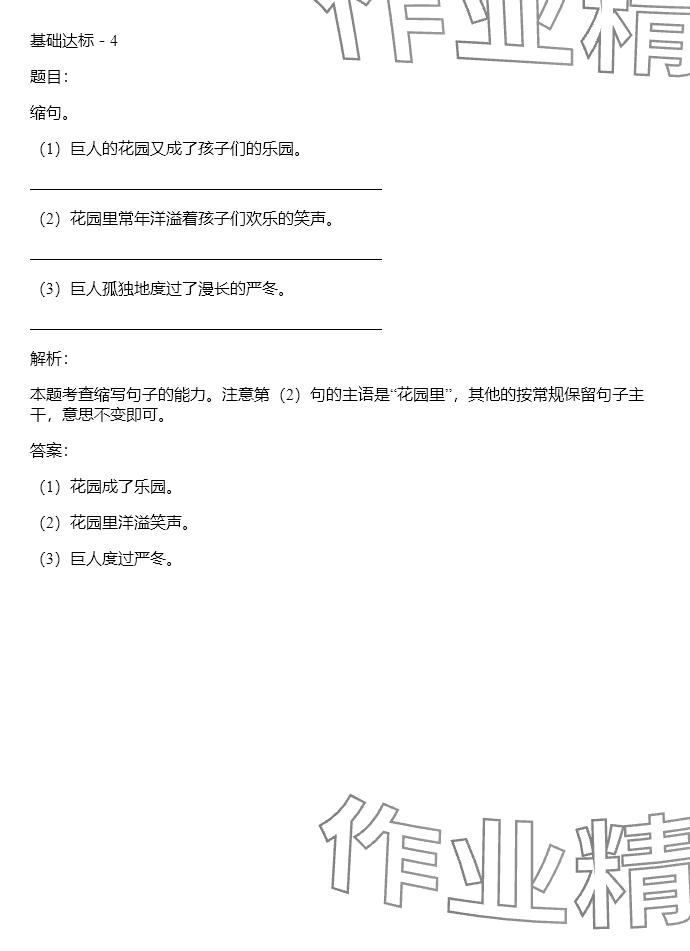 作业精

基础达标 - 4

题目：

缩句。

（1）巨人的花园又成了孩子们的乐园。

（2）花园里常年洋溢着孩子们欢乐的笑声。

（3）巨人孤独地度过了漫长的严冬。

解析：

本题考查缩写句子的能力。注意第（2）句的主语是“花园里”，其他的按常规保留句子主干，意思不变即可。

答案：

（1）花园成了乐园。

（2）花园里洋溢笑声。

（3）巨人度过严冬。

作业精